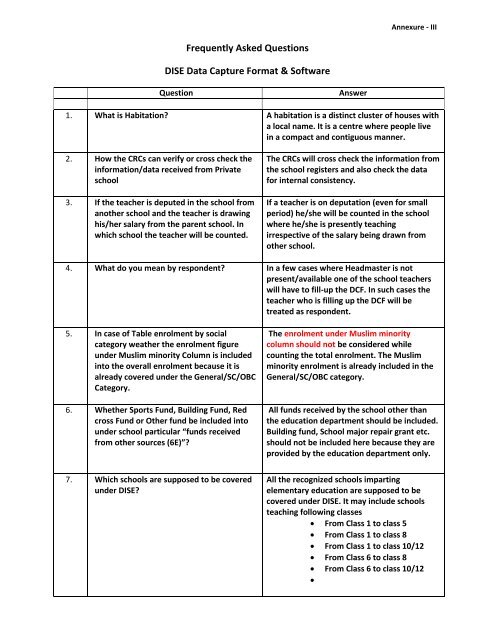 Annexure - III

Frequently Asked Questions

DISE Data Capture Format & Software

| | Question | Answer |
|---|---|---|
| | | |
| 1. | What is Habitation? | A habitation is a distinct cluster of houses with a local name. It is a centre where people live in a compact and contiguous manner. |
| 2. | How the CRCs can verify or cross check the information/data received from Private school | The CRCs will cross check the information from the school registers and also check the data for internal consistency. |
| 3. | If the teacher is deputed in the school from another school and the teacher is drawing his/her salary from the parent school. In which school the teacher will be counted. | If a teacher is on deputation (even for small period) he/she will be counted in the school where he/she is presently teaching irrespective of the salary being drawn from other school. |
| 4. | What do you mean by respondent? | In a few cases where Headmaster is not present/available one of the school teachers will have to fill-up the DCF. In such cases the teacher who is filling up the DCF will be treated as respondent. |
| 5. | In case of Table enrolment by social category weather the enrolment figure under Muslim minority Column is included into the overall enrolment because it is already covered under the General/SC/OBC Category. | The enrolment under Muslim minority column should not be considered while counting the total enrolment. The Muslim minority enrolment is already included in the General/SC/OBC category. |
| 6. | Whether Sports Fund, Building Fund, Red cross Fund or Other fund be included into under school particular "funds received from other sources (6E)"? | All funds received by the school other than the education department should be included. Building fund, School major repair grant etc. should not be included here because they are provided by the education department only. |
| 7. | Which schools are supposed to be covered under DISE? | All the recognized schools imparting elementary education are supposed to be covered under DISE. It may include schools teaching following classes<br>• From Class 1 to class 5<br>• From Class 1 to class 8<br>• From Class 1 to class 10/12<br>• From Class 6 to class 8<br>• From Class 6 to class 10/12<br>• |